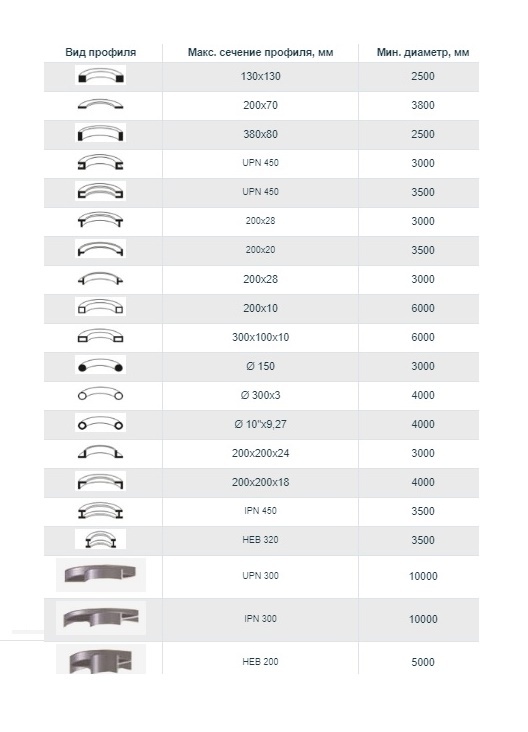 | Вид профиля | Макс. сечение профиля, мм | Мин. диаметр, мм |
|---|---|---|
| | 130x130 | 2500 |
| | 200x70 | 3800 |
| | 380x80 | 2500 |
| | UPN 450 | 3000 |
| | UPN 450 | 3500 |
| | 200x28 | 3000 |
| | 200x20 | 3500 |
| | 200x28 | 3000 |
| | 200x10 | 6000 |
| | 300x100x10 | 6000 |
| | Ø 150 | 3000 |
| | Ø 300x3 | 4000 |
| | Ø 10"x9,27 | 4000 |
| | 200x200x24 | 3000 |
| | 200x200x18 | 4000 |
| | IPN 450 | 3500 |
| | HEB 320 | 3500 |
| | UPN 300 | 10000 |
| | IPN 300 | 10000 |
| | HEB 200 | 5000 |